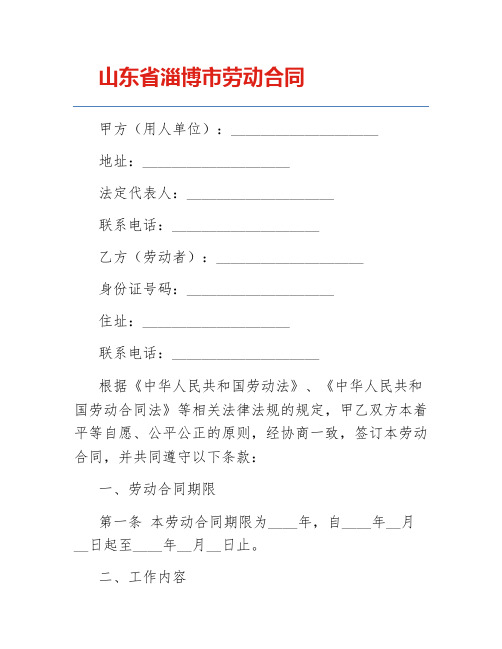 山东省淄博市劳动合同

甲方（用人单位）：____________________

地址：____________________

法定代表人：____________________

联系电话：____________________

乙方（劳动者）：____________________

身份证号码：____________________

住址：____________________

联系电话：____________________

根据《中华人民共和国劳动法》、《中华人民共和国劳动合同法》等相关法律法规的规定，甲乙双方本着平等自愿、公平公正的原则，经协商一致，签订本劳动合同，并共同遵守以下条款：

一、劳动合同期限

第一条 本劳动合同期限为____年，自____年__月__日起至____年__月__日止。

二、工作内容